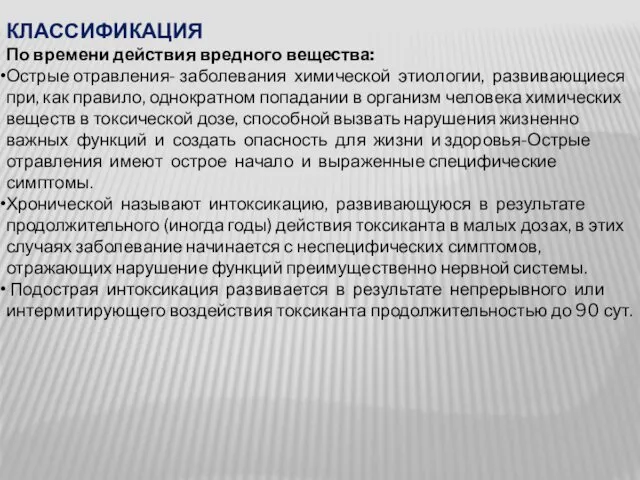 КЛАССИФИКАЦИЯ
По времени действия вредного вещества:
•Острые отравления- заболевания химической этиологии, развивающиеся при, как правило, однократном попадании в организм человека химических веществ в токсической дозе, способной вызвать нарушения жизненно важных функций и создать опасность для жизни и здоровья-Острые отравления имеют острое начало и выраженные специфические симптомы.
•Хронической называют интоксикацию, развивающуюся в результате продолжительного (иногда годы) действия токсиканта в малых дозах, в этих случаях заболевание начинается с неспецифических симптомов, отражающих нарушение функций преимущественно нервной системы.
• Подострая интоксикация развивается в результате непрерывного или интермитирующего воздействия токсиканта продолжительностью до 90 сут.